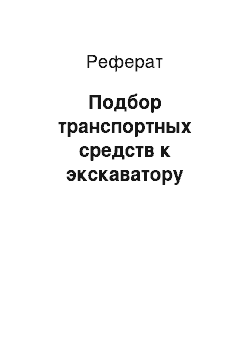 Реферат

Подбор транспортных средств к экскаватору